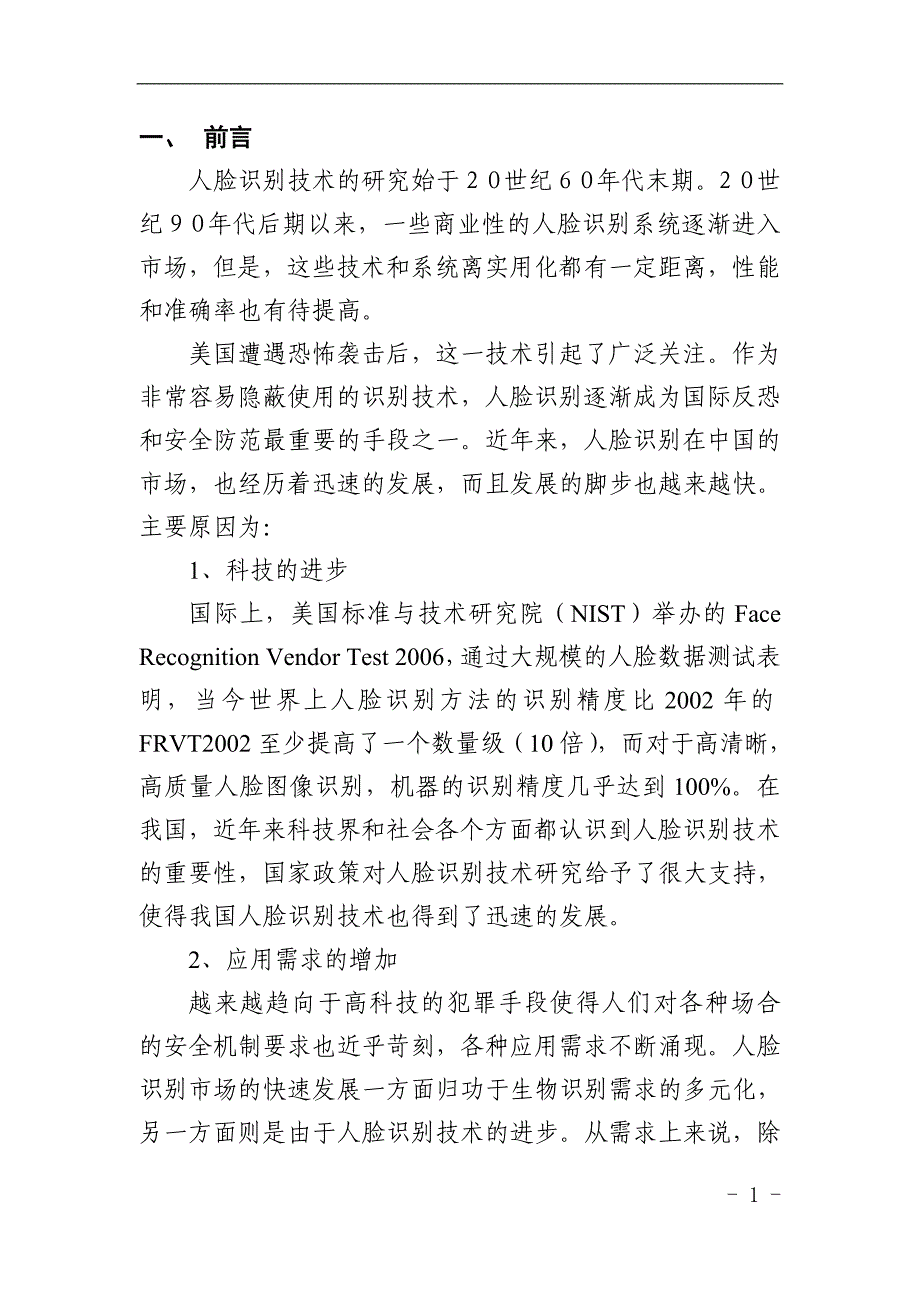 一、 前言

人脸识别技术的研究始于２０世纪６０年代末期。２０世纪９０年代后期以来，一些商业性的人脸识别系统逐渐进入市场，但是，这些技术和系统离实用化都有一定距离，性能和准确率也有待提高。

美国遭遇恐怖袭击后，这一技术引起了广泛关注。作为非常容易隐蔽使用的识别技术，人脸识别逐渐成为国际反恐和安全防范最重要的手段之一。近年来，人脸识别在中国的市场，也经历着迅速的发展，而且发展的脚步也越来越快。主要原因为:

1、科技的进步

国际上，美国标准与技术研究院（NIST）举办的 Face Recognition Vendor Test 2006，通过大规模的人脸数据测试表明，当今世界上人脸识别方法的识别精度比 2002 年的 FRVT2002 至少提高了一个数量级（10 倍），而对于高清晰，高质量人脸图像识别，机器的识别精度几乎达到 100%。在我国，近年来科技界和社会各个方面都认识到人脸识别技术的重要性，国家政策对人脸识别技术研究给予了很大支持，使得我国人脸识别技术也得到了迅速的发展。

2、应用需求的增加

越来越趋向于高科技的犯罪手段使得人们对各种场合的安全机制要求也近乎苛刻，各种应用需求不断涌现。人脸识别市场的快速发展一方面归功于生物识别需求的多元化，另一方面则是由于人脸识别技术的进步。从需求上来说，除

－ 1 －